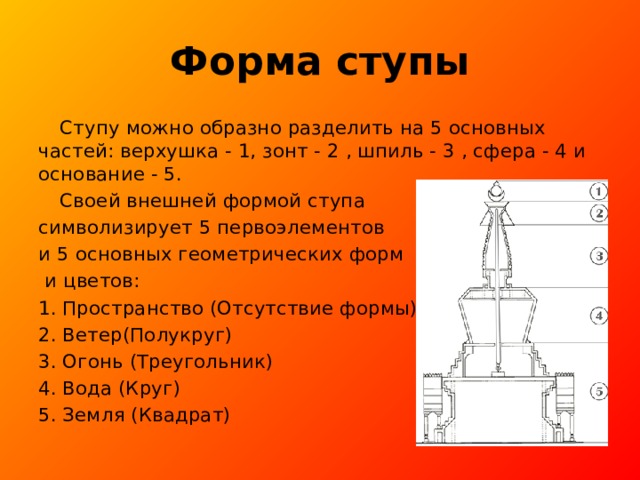 Форма ступы

Ступу можно образно разделить на 5 основных частей: верхушка - 1, зонт - 2 , шпиль - 3 , сфера - 4 и основание - 5.

Своей внешней формой ступа символизирует 5 первоэлементов и 5 основных геометрических форм и цветов:

1. Пространство (Отсутствие формы)
2. Ветер(Полукруг)
3. Огонь (Треугольник)
4. Вода (Круг)
5. Земля (Квадрат)

1
2
3
4
5